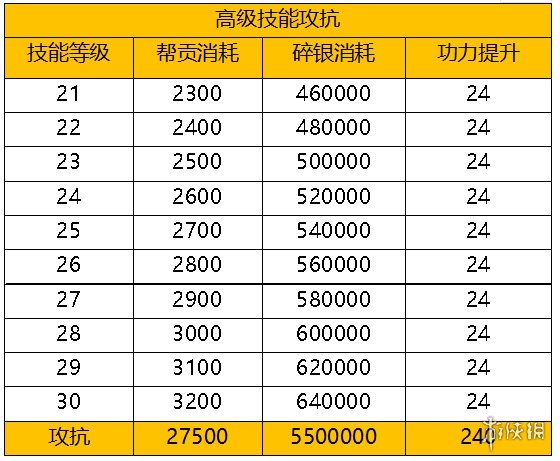 高级技能攻抗

| 技能等级 | 帮贡消耗 | 碎银消耗 | 功力提升 |
|---|---|---|---|
| 21 | 2300 | 460000 | 24 |
| 22 | 2400 | 480000 | 24 |
| 23 | 2500 | 500000 | 24 |
| 24 | 2600 | 520000 | 24 |
| 25 | 2700 | 540000 | 24 |
| 26 | 2800 | 560000 | 24 |
| 27 | 2900 | 580000 | 24 |
| 28 | 3000 | 600000 | 24 |
| 29 | 3100 | 620000 | 24 |
| 30 | 3200 | 640000 | 24 |
| 攻抗 | 27500 | 5500000 | 240 |

游侠网